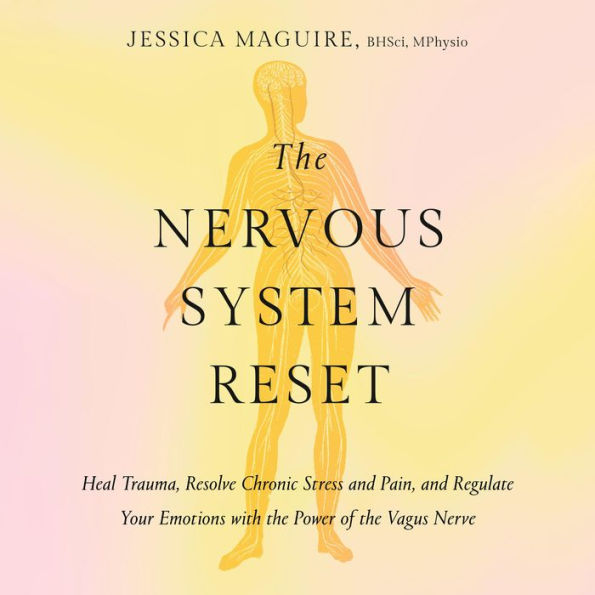 JESSICA MAGUIRE, BHSci, MPhysio

The
NERVOUS
SYSTEM
RESET

Heal Trauma, Resolve Chronic Stress and Pain, and Regulate Your Emotions with the Power of the Vagus Nerve